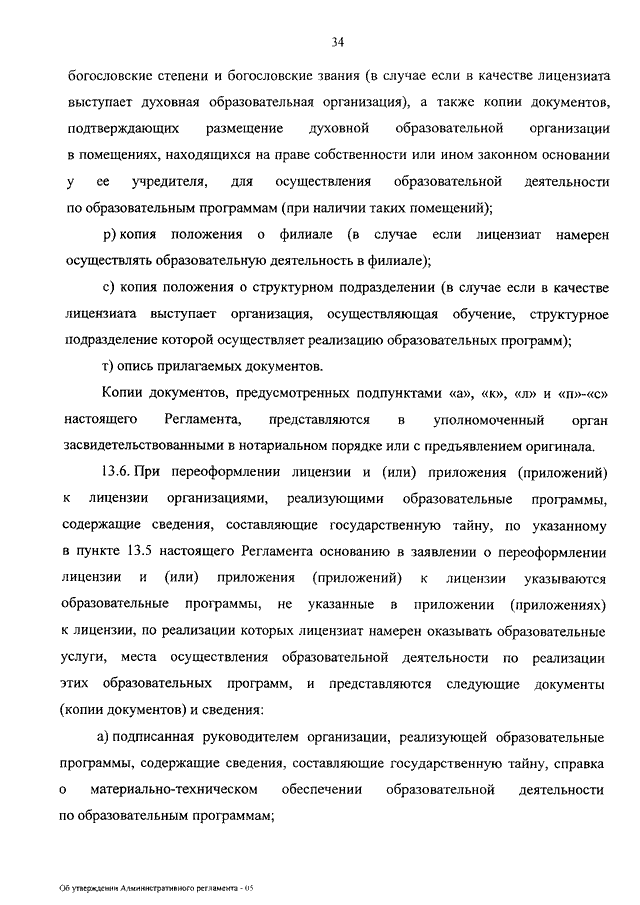 34

богословские степени и богословские звания (в случае если в качестве лицензиата выступает духовная образовательная организация), а также копии документов, подтверждающих размещение духовной образовательной организации в помещениях, находящихся на праве собственности или ином законном основании у ее учредителя, для осуществления образовательной деятельности по образовательным программам (при наличии таких помещений);

р) копия положения о филиале (в случае если лицензиат намерен осуществлять образовательную деятельность в филиале);

с) копия положения о структурном подразделении (в случае если в качестве лицензиата выступает организация, осуществляющая обучение, структурное подразделение которой осуществляет реализацию образовательных программ);

т) опись прилагаемых документов.

Копии документов, предусмотренных подпунктами «а», «к», «л» и «п»-«с» настоящего Регламента, представляются в уполномоченный орган засвидетельствованными в нотариальном порядке или с предъявлением оригинала.

13.6. При переоформлении лицензии и (или) приложения (приложений) к лицензии организациями, реализующими образовательные программы, содержащие сведения, составляющие государственную тайну, по указанному в пункте 13.5 настоящего Регламента основанию в заявлении о переоформлении лицензии и (или) приложения (приложений) к лицензии указываются образовательные программы, не указанные в приложении (приложениях) к лицензии, по реализации которых лицензиат намерен оказывать образовательные услуги, места осуществления образовательной деятельности по реализации этих образовательных программ, и представляются следующие документы (копии документов) и сведения:

а) подписанная руководителем организации, реализующей образовательные программы, содержащие сведения, составляющие государственную тайну, справка о материально-техническом обеспечении образовательной деятельности по образовательным программам;

Об утверждении Административного регламента - 05